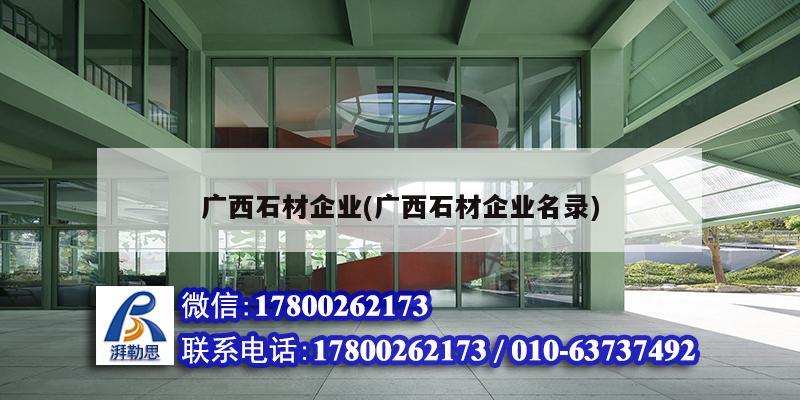 广西石材企业(广西石材企业名录)

湃勒思

微信:17800262173

联系电话:17800262173 / 010-63737492